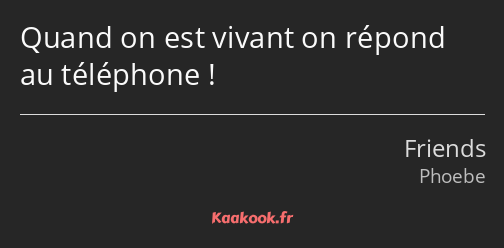 Quand on est vivant on répond au téléphone !

Friends
Phoebe

Kaakook.fr